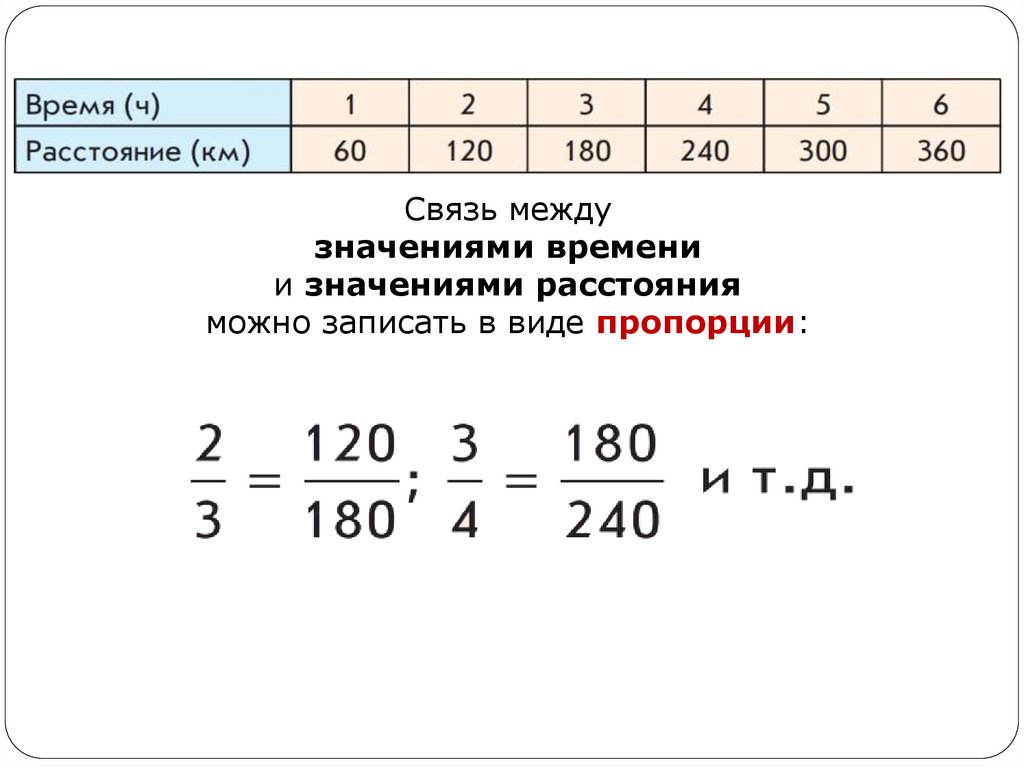 | Время (ч) | 1 | 2 | 3 | 4 | 5 | 6 |
|---|---|---|---|---|---|---|
| Расстояние (км) | 60 | 120 | 180 | 240 | 300 | 360 |

Связь между
значениями времени
и значениями расстояния
можно записать в виде пропорции:

$\frac{2}{3} = \frac{120}{180}$; $\frac{3}{4} = \frac{180}{240}$ и т.д.